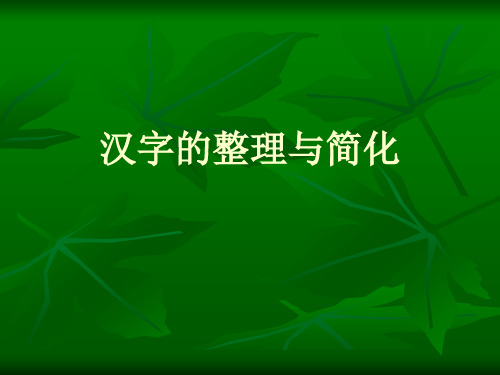 汉字的整理与简化